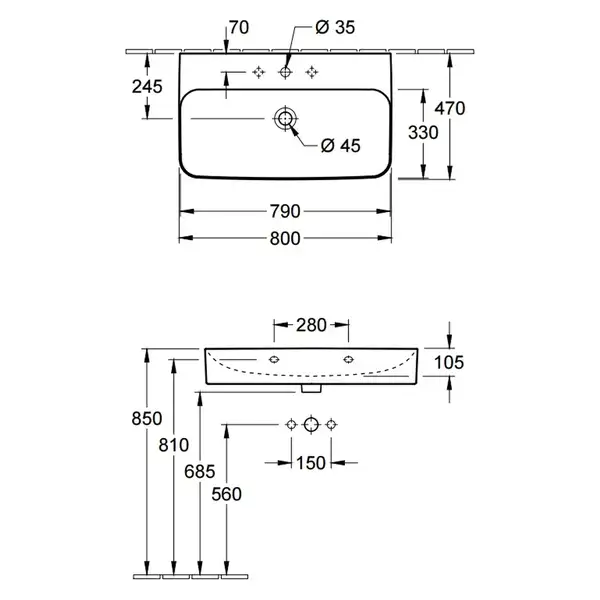 70
Ø 35
245
470
330
Ø 45
790
800

280
105
850
810
685
560
150